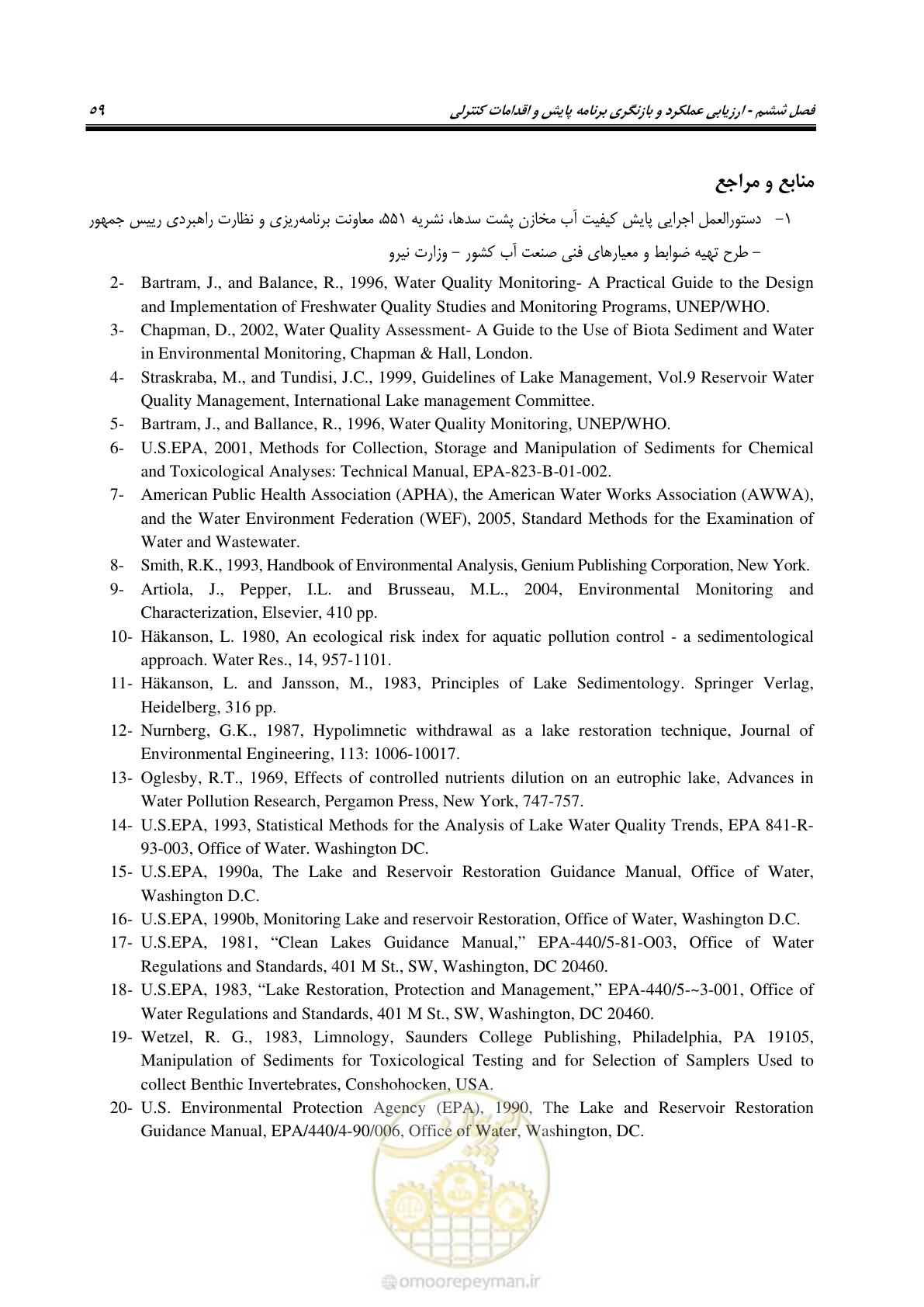 فصل ششم - ارزیابی عملکرد و بازنگری برنامه پایش و اقدامات کنترلی ۵۹

منابع و مراجع

۱- دستورالعمل اجرایی پایش کیفیت آب مخازن پشت سدها، نشریه ۵۵۱، معاونت برنامه‌ریزی و نظارت راهبردی رییس جمهور – طرح تهیه ضوابط و معیارهای فنی صنعت آب کشور – وزارت نیرو

2- Bartram, J., and Balance, R., 1996, Water Quality Monitoring- A Practical Guide to the Design and Implementation of Freshwater Quality Studies and Monitoring Programs, UNEP/WHO.

3- Chapman, D., 2002, Water Quality Assessment- A Guide to the Use of Biota Sediment and Water in Environmental Monitoring, Chapman & Hall, London.

4- Straskraba, M., and Tundisi, J.C., 1999, Guidelines of Lake Management, Vol.9 Reservoir Water Quality Management, International Lake management Committee.

5- Bartram, J., and Ballance, R., 1996, Water Quality Monitoring, UNEP/WHO.

6- U.S.EPA, 2001, Methods for Collection, Storage and Manipulation of Sediments for Chemical and Toxicological Analyses: Technical Manual, EPA-823-B-01-002.

7- American Public Health Association (APHA), the American Water Works Association (AWWA), and the Water Environment Federation (WEF), 2005, Standard Methods for the Examination of Water and Wastewater.

8- Smith, R.K., 1993, Handbook of Environmental Analysis, Genium Publishing Corporation, New York.

9- Artiola, J., Pepper, I.L. and Brusseau, M.L., 2004, Environmental Monitoring and Characterization, Elsevier, 410 pp.

10- Häkanson, L. 1980, An ecological risk index for aquatic pollution control - a sedimentological approach. Water Res., 14, 957-1101.

11- Häkanson, L. and Jansson, M., 1983, Principles of Lake Sedimentology. Springer Verlag, Heidelberg, 316 pp.

12- Nurnberg, G.K., 1987, Hypolimnetic withdrawal as a lake restoration technique, Journal of Environmental Engineering, 113: 1006-10017.

13- Oglesby, R.T., 1969, Effects of controlled nutrients dilution on an eutrophic lake, Advances in Water Pollution Research, Pergamon Press, New York, 747-757.

14- U.S.EPA, 1993, Statistical Methods for the Analysis of Lake Water Quality Trends, EPA 841-R-93-003, Office of Water. Washington DC.

15- U.S.EPA, 1990a, The Lake and Reservoir Restoration Guidance Manual, Office of Water, Washington D.C.

16- U.S.EPA, 1990b, Monitoring Lake and reservoir Restoration, Office of Water, Washington D.C.

17- U.S.EPA, 1981, “Clean Lakes Guidance Manual,” EPA-440/5-81-O03, Office of Water Regulations and Standards, 401 M St., SW, Washington, DC 20460.

18- U.S.EPA, 1983, “Lake Restoration, Protection and Management,” EPA-440/5-~3-001, Office of Water Regulations and Standards, 401 M St., SW, Washington, DC 20460.

19- Wetzel, R. G., 1983, Limnology, Saunders College Publishing, Philadelphia, PA 19105, Manipulation of Sediments for Toxicological Testing and for Selection of Samplers Used to collect Benthic Invertebrates, Conshohocken, USA.

20- U.S. Environmental Protection Agency (EPA), 1990, The Lake and Reservoir Restoration Guidance Manual, EPA/440/4-90/006, Office of Water, Washington, DC.

omoorepeyman.ir